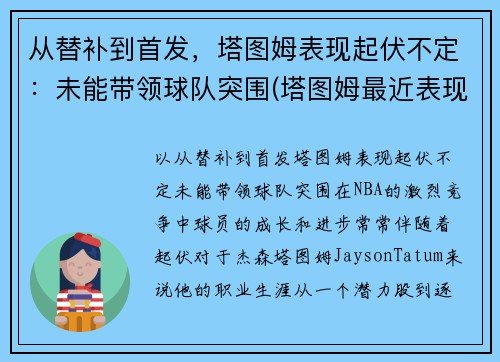 从替补到首发，塔图姆表现起伏不定：未能带领球队突围(塔图姆最近表现

以从替补到首发塔图姆表现起伏不定未能带领球队突围在NBA的激烈竞争中球员的成长和进步常常伴随着起伏对于杰森塔图姆JaysonTatum来说他的职业生涯从一个潜力股到逐